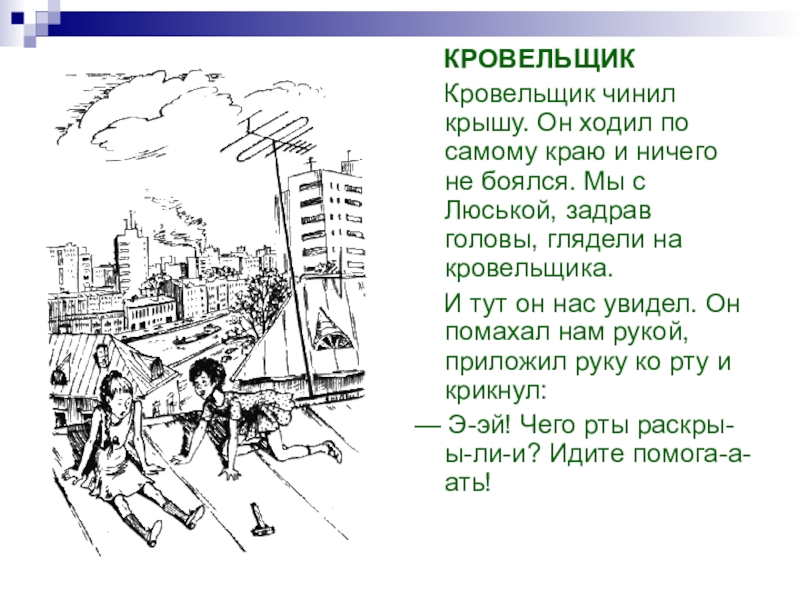 КРОВЕЛЬЩИК

Кровельщик чинил крышу. Он ходил по самому краю и ничего не боялся. Мы с Люськой, задрав головы, глядели на кровельщика.

И тут он нас увидел. Он помахал нам рукой, приложил руку ко рту и крикнул:

— Э-эй! Чего рты раскры-ы-ли-и? Идите помога-а-ать!